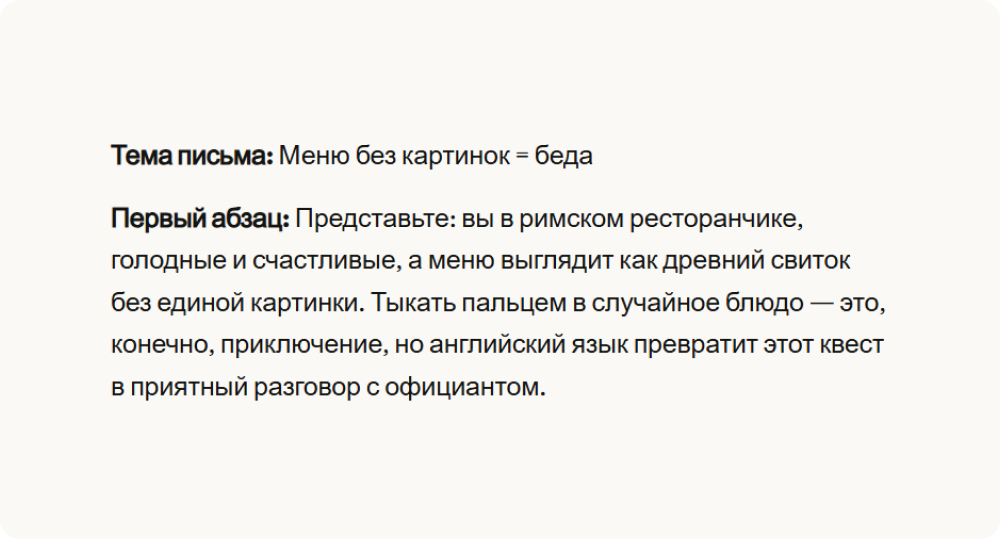 Тема письма: Меню без картинок = беда

Первый абзац: Представьте: вы в римском ресторанчике, голодные и счастливые, а меню выглядит как древний свиток без единой картинки. Тыкать пальцем в случайное блюдо — это, конечно, приключение, но английский язык превратит этот квест в приятный разговор с официантом.